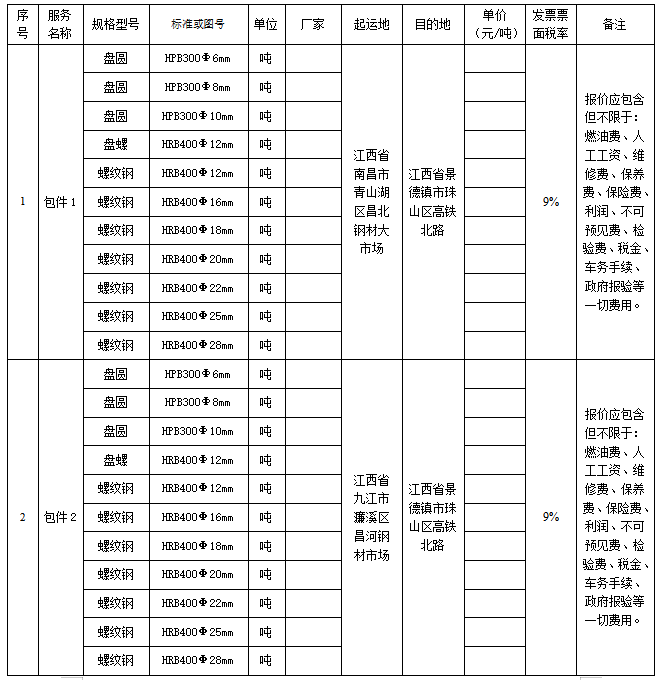 | 序号 | 服务名称 | 规格型号 | 标准或图号 | 单位 | 厂家 | 起运地 | 目的地 | 单价（元/吨） | 发票票面税率 | 备注 |
|---|---|---|---|---|---|---|---|---|---|---|
| 1 | 包件 1 | 盘圆 | HPB300Φ6mm | 吨 | | 江西省南昌市青山湖区昌北钢材大市场 | 江西省景德镇市珠山区高铁北路 | | 9% | 报价应包含但不限于：燃油费、人工工资、维修费、保养费、保险费、利润、不可预见费、检验费、税金、车务手续、政府报验等一切费用。 |
| | | 盘圆 | HPB300Φ8mm | 吨 | | | | | | |
| | | 盘圆 | HPB300Φ10mm | 吨 | | | | | | |
| | | 盘螺 | HRB400Φ12mm | 吨 | | | | | | |
| | | 螺纹钢 | HRB400Φ12mm | 吨 | | | | | | |
| | | 螺纹钢 | HRB400Φ16mm | 吨 | | | | | | |
| | | 螺纹钢 | HRB400Φ18mm | 吨 | | | | | | |
| | | 螺纹钢 | HRB400Φ20mm | 吨 | | | | | | |
| | | 螺纹钢 | HRB400Φ22mm | 吨 | | | | | | |
| | | 螺纹钢 | HRB400Φ25mm | 吨 | | | | | | |
| | | 螺纹钢 | HRB400Φ28mm | 吨 | | | | | | |
| 2 | 包件 2 | 盘圆 | HPB300Φ6mm | 吨 | | 江西省九江市濂溪区昌河钢材市场 | 江西省景德镇市珠山区高铁北路 | | 9% | 报价应包含但不限于：燃油费、人工工资、维修费、保养费、保险费、利润、不可预见费、检验费、税金、车务手续、政府报验等一切费用。 |
| | | 盘圆 | HPB300Φ8mm | 吨 | | | | | | |
| | | 盘圆 | HPB300Φ10mm | 吨 | | | | | | |
| | | 盘螺 | HRB400Φ12mm | 吨 | | | | | | |
| | | 螺纹钢 | HRB400Φ12mm | 吨 | | | | | | |
| | | 螺纹钢 | HRB400Φ16mm | 吨 | | | | | | |
| | | 螺纹钢 | HRB400Φ18mm | 吨 | | | | | | |
| | | 螺纹钢 | HRB400Φ20mm | 吨 | | | | | | |
| | | 螺纹钢 | HRB400Φ22mm | 吨 | | | | | | |
| | | 螺纹钢 | HRB400Φ25mm | 吨 | | | | | | |
| | | 螺纹钢 | HRB400Φ28mm | 吨 | | | | | | |